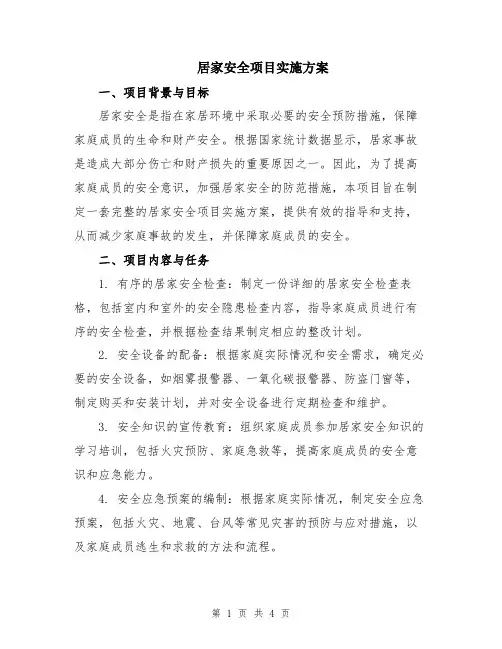 居家安全项目实施方案

一、项目背景与目标

居家安全是指在家居环境中采取必要的安全预防措施，保障家庭成员的生命和财产安全。根据国家统计数据显示，居家事故是造成大部分伤亡和财产损失的重要原因之一。因此，为了提高家庭成员的安全意识，加强居家安全的防范措施，本项目旨在制定一套完整的居家安全项目实施方案，提供有效的指导和支持，从而减少家庭事故的发生，并保障家庭成员的安全。

二、项目内容与任务

1. 有序的居家安全检查：制定一份详细的居家安全检查表格，包括室内和室外的安全隐患检查内容，指导家庭成员进行有序的安全检查，并根据检查结果制定相应的整改计划。

2. 安全设备的配备：根据家庭实际情况和安全需求，确定必要的安全设备，如烟雾报警器、一氧化碳报警器、防盗门窗等，制定购买和安装计划，并对安全设备进行定期检查和维护。

3. 安全知识的宣传教育：组织家庭成员参加居家安全知识的学习培训，包括火灾预防、家庭急救等，提高家庭成员的安全意识和应急能力。

4. 安全应急预案的编制：根据家庭实际情况，制定安全应急预案，包括火灾、地震、台风等常见灾害的预防与应对措施，以及家庭成员逃生和求救的方法和流程。

第 1 页 共 4 页